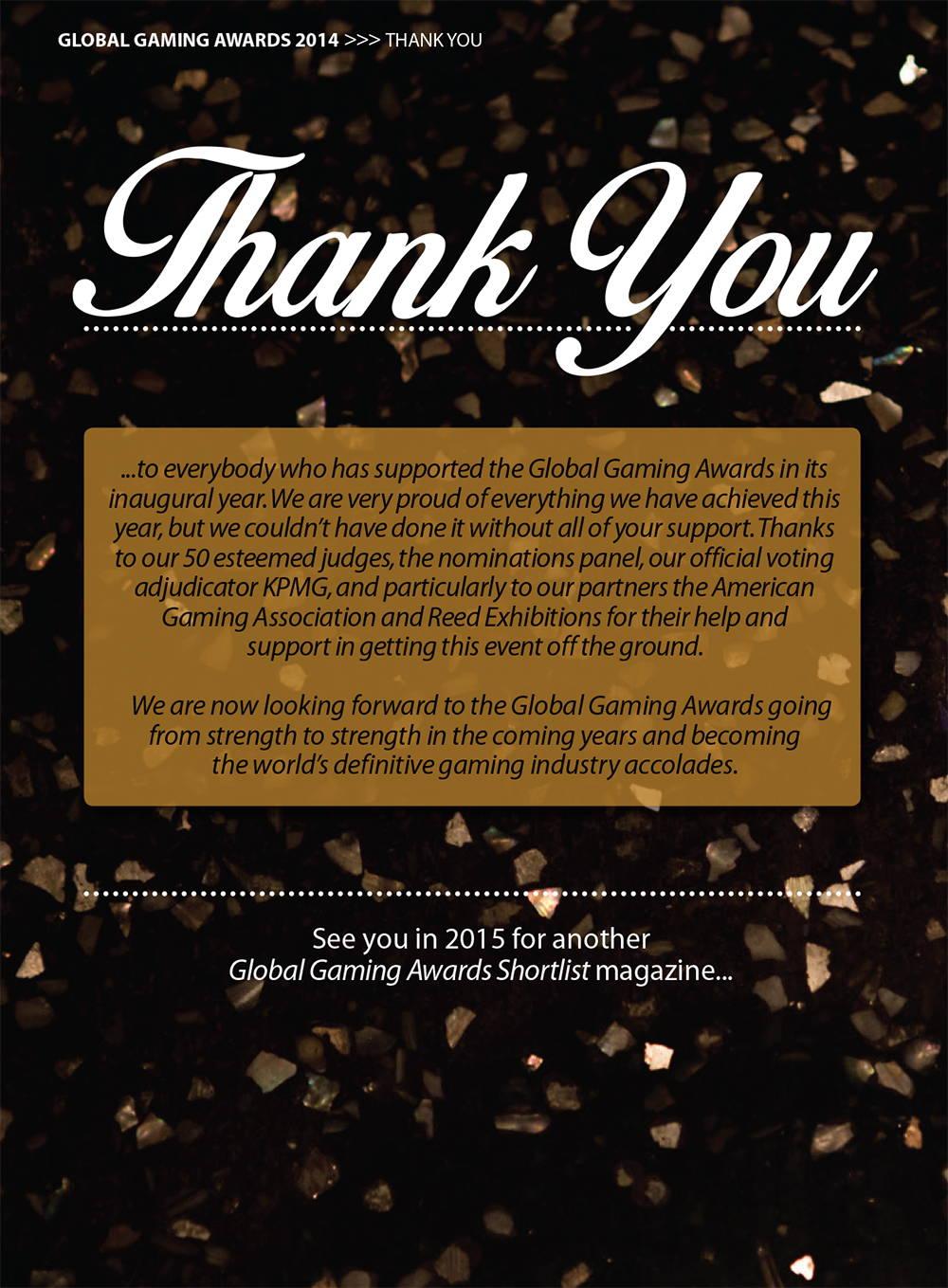 GLOBAL GAMING AWARDS 2014 >>> THANK YOU

Thank You

...to everybody who has supported the Global Gaming Awards in its inaugural year. We are very proud of everything we have achieved this year, but we couldn't have done it without all of your support. Thanks to our 50 esteemed judges, the nominations panel, our official voting adjudicator KPMG, and particularly to our partners the American Gaming Association and Reed Exhibitions for their help and support in getting this event off the ground.

We are now looking forward to the Global Gaming Awards going from strength to strength in the coming years and becoming the world's definitive gaming industry accolades.

See you in 2015 for another Global Gaming Awards Shortlist magazine...